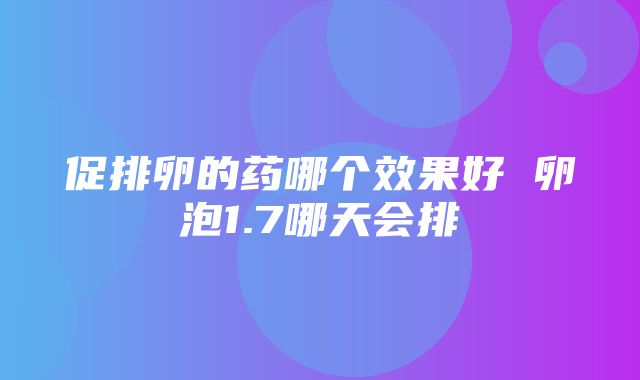 促排卵的药哪个效果好 卵泡1.7哪天会排